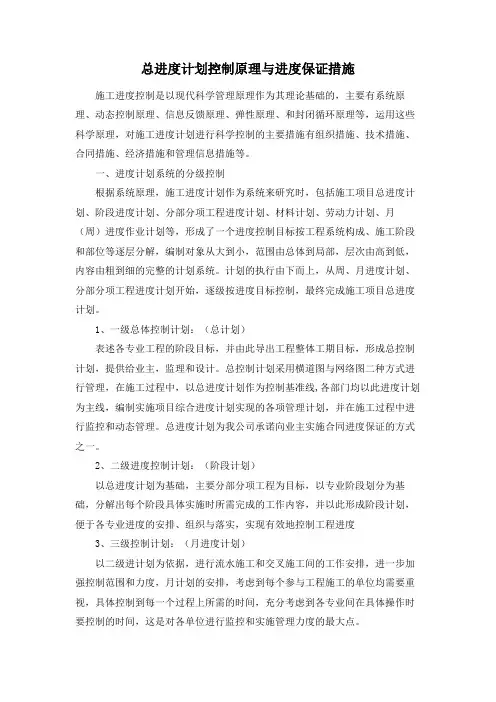 总进度计划控制原理与进度保证措施

施工进度控制是以现代科学管理原理作为其理论基础的，主要有系统原理、动态控制原理、信息反馈原理、弹性原理、和封闭循环原理等，运用这些科学原理，对施工进度计划进行科学控制的主要措施有组织措施、技术措施、合同措施、经济措施和管理信息措施等。

一、进度计划系统的分级控制

根据系统原理，施工进度计划作为系统来研究时，包括施工项目总进度计划、阶段进度计划、分部分项工程进度计划、材料计划、劳动力计划、月（周）进度作业计划等，形成了一个进度控制目标按工程系统构成、施工阶段和部位等逐层分解，编制对象从大到小，范围由总体到局部，层次由高到低，内容由粗到细的完整的计划系统。计划的执行由下而上，从周、月进度计划、分部分项工程进度计划开始，逐级按进度目标控制，最终完成施工项目总进度计划。

1、一级总体控制计划：（总计划）

表述各专业工程的阶段目标，并由此导出工程整体工期目标，形成总控制计划，提供给业主，监理和设计。总控制计划采用横道图与网络图二种方式进行管理，在施工过程中，以总进度计划作为控制基准线，各部门均以此进度计划为主线，编制实施项目综合进度计划实现的各项管理计划，并在施工过程中进行监控和动态管理。总进度计划为我公司承诺向业主实施合同进度保证的方式之一。

2、二级进度控制计划：（阶段计划）

以总进度计划为基础，主要分部分项工程为目标，以专业阶段划分为基础，分解出每个阶段具体实施时所需完成的工作内容，并以此形成阶段计划，便于各专业进度的安排、组织与落实，实现有效地控制工程进度

3、三级控制计划：（月进度计划）

以二级进计划为依据，进行流水施工和交叉施工间的工作安排，进一步加强控制范围和力度，月计划的安排，考虑到每个参与工程施工的单位均需要重视，具体控制到每一个过程上所需的时间，充分考虑到各专业间在具体操作时要控制的时间，这是对各单位进行监控和实施管理力度的最大点。